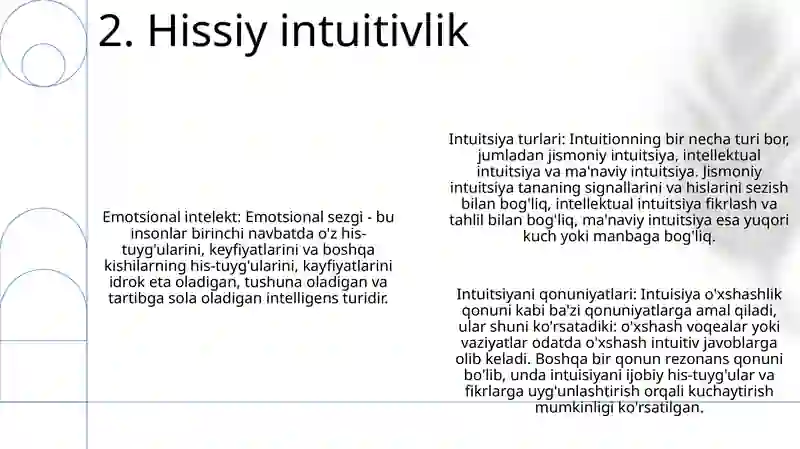 2. Hissiy intuitivlik

Emotsional intelekt: Emotsional sezgi - bu insonlar birinchi navbatda o'z his-tuyg'ularini, keyfiyatlarini va boshqa kishilarning his-tuyg'ularini, kayfiyatlarini idrok eta oladigan, tushuna oladigan va tartibga sola oladigan intelligens turidir.

Intuitsiya turlari: Intuitionning bir necha turi bor, jumladan jismoniy intuitsiya, intellektual intuitsiya va ma'naviy intuitsiya. Jismoniy intuitsiya tananing signallarini va hislarini sezish bilan bog'liq, intellektual intuitsiya fikrlash va tahlil bilan bog'liq, ma'naviy intuitsiya esa yuqori kuch yoki manbaga bog'liq.

Intuitsiyani qonuniyatlari: Intuisiya o'xshashlik qonuni kabi ba'zi qonuniyatlarga amal qiladi, ular shuni ko'rsatadiki: o'xshash voqealar yoki vaziyatlar odatda o'xshash intuitiv javoblarga olib keladi. Boshqa bir qonun rezonans qonuni bo'lib, unda intuisiyani ijobiy his-tuyg'ular va fikrlarga uyg'unlashtirish orqali kuchaytirish mumkinligi ko'rsatilgan.